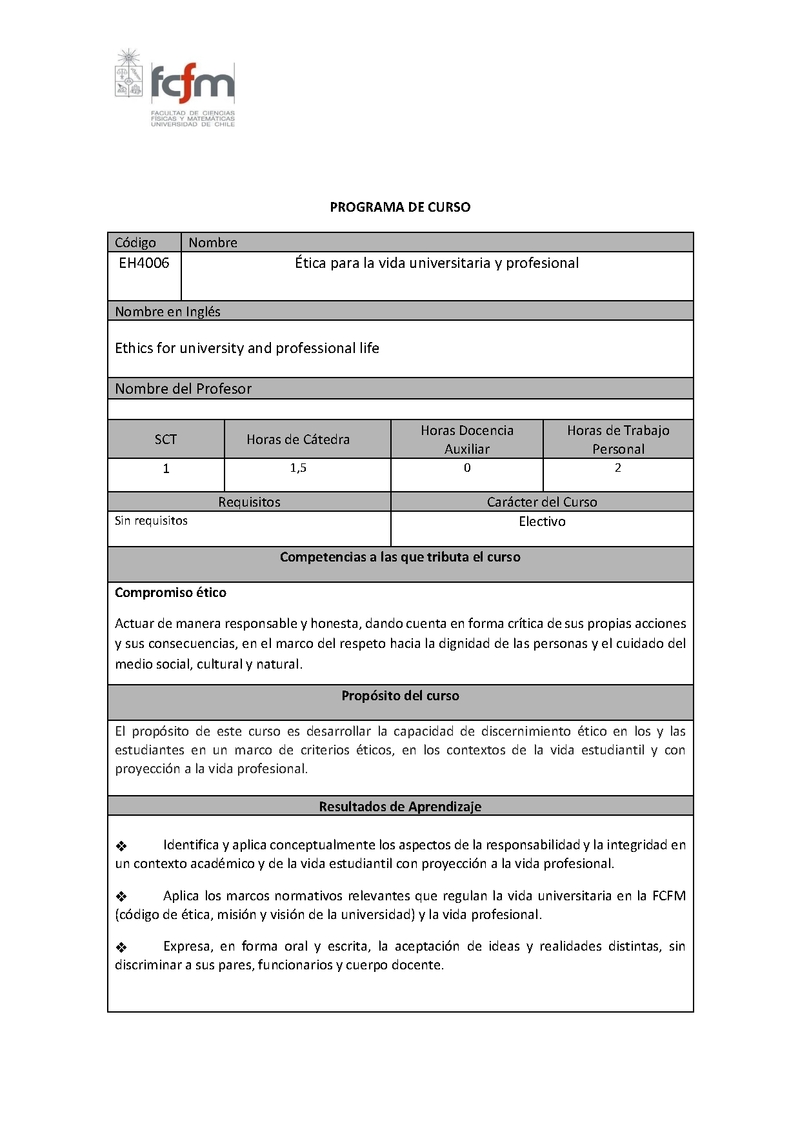 fcfm
FACULTAD DE CIENCIAS FÍSICAS Y MATEMÁTICAS UNIVERSIDAD DE CHILE

PROGRAMA DE CURSO

| Código | Nombre |
|---|---|
| EH4006 | Ética para la vida universitaria y profesional |

Nombre en Inglés

Ethics for university and professional life

Nombre del Profesor

| SCT | Horas de Cátedra | Horas Docencia Auxiliar | Horas de Trabajo Personal |
|---|---|---|---|
| 1 | 1,5 | 0 | 2 |

| Requisitos | Carácter del Curso |
|---|---|
| Sin requisitos | Electivo |

Competencias a las que tributa el curso

Compromiso ético

Actuar de manera responsable y honesta, dando cuenta en forma crítica de sus propias acciones y sus consecuencias, en el marco del respeto hacia la dignidad de las personas y el cuidado del medio social, cultural y natural.

Propósito del curso

El propósito de este curso es desarrollar la capacidad de discernimiento ético en los y las estudiantes en un marco de criterios éticos, en los contextos de la vida estudiantil y con proyección a la vida profesional.

Resultados de Aprendizaje

❖ Identifica y aplica conceptualmente los aspectos de la responsabilidad y la integridad en un contexto académico y de la vida estudiantil con proyección a la vida profesional.

❖ Aplica los marcos normativos relevantes que regulan la vida universitaria en la FCFM (código de ética, misión y visión de la universidad) y la vida profesional.

❖ Expresa, en forma oral y escrita, la aceptación de ideas y realidades distintas, sin discriminar a sus pares, funcionarios y cuerpo docente.